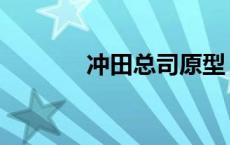 冲田总司原型